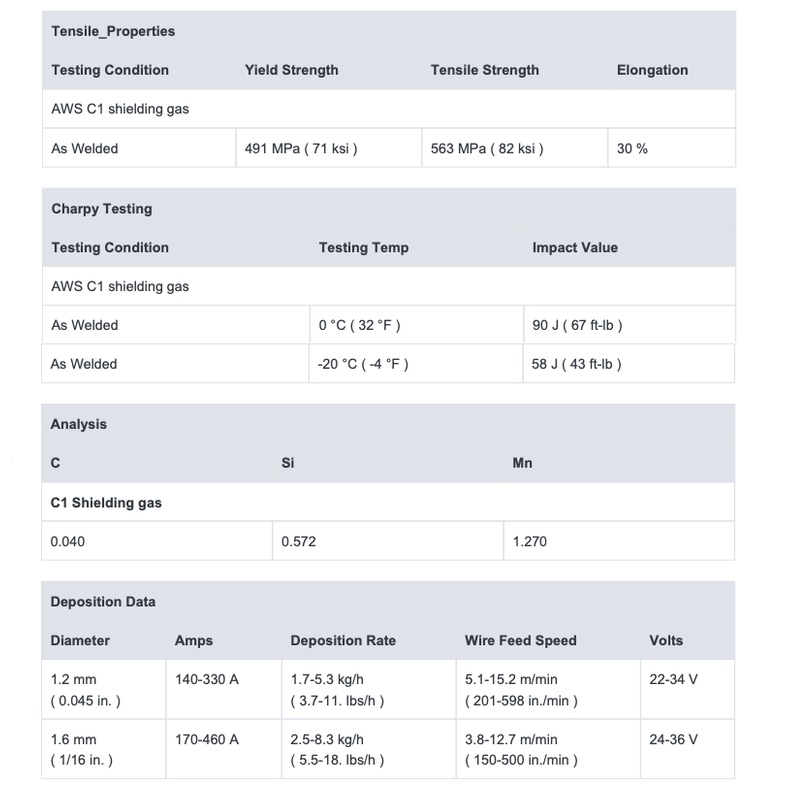 Tensile_Properties

| Testing Condition | Yield Strength | Tensile Strength | Elongation |
|---|---|---|---|
| AWS C1 shielding gas | | | |
| As Welded | 491 MPa ( 71 ksi ) | 563 MPa ( 82 ksi ) | 30 % |

Charpy Testing

| Testing Condition | Testing Temp | Impact Value |
|---|---|---|
| AWS C1 shielding gas | | |
| As Welded | 0 °C ( 32 °F ) | 90 J ( 67 ft-lb ) |
| As Welded | -20 °C ( -4 °F ) | 58 J ( 43 ft-lb ) |

Analysis

| C | Si | Mn |
|---|---|---|
| C1 Shielding gas | | |
| 0.040 | 0.572 | 1.270 |

Deposition Data

| Diameter | Amps | Deposition Rate | Wire Feed Speed | Volts |
|---|---|---|---|---|
| 1.2 mm ( 0.045 in. ) | 140-330 A | 1.7-5.3 kg/h ( 3.7-11. lbs/h ) | 5.1-15.2 m/min ( 201-598 in./min ) | 22-34 V |
| 1.6 mm ( 1/16 in. ) | 170-460 A | 2.5-8.3 kg/h ( 5.5-18. lbs/h ) | 3.8-12.7 m/min ( 150-500 in./min ) | 24-36 V |